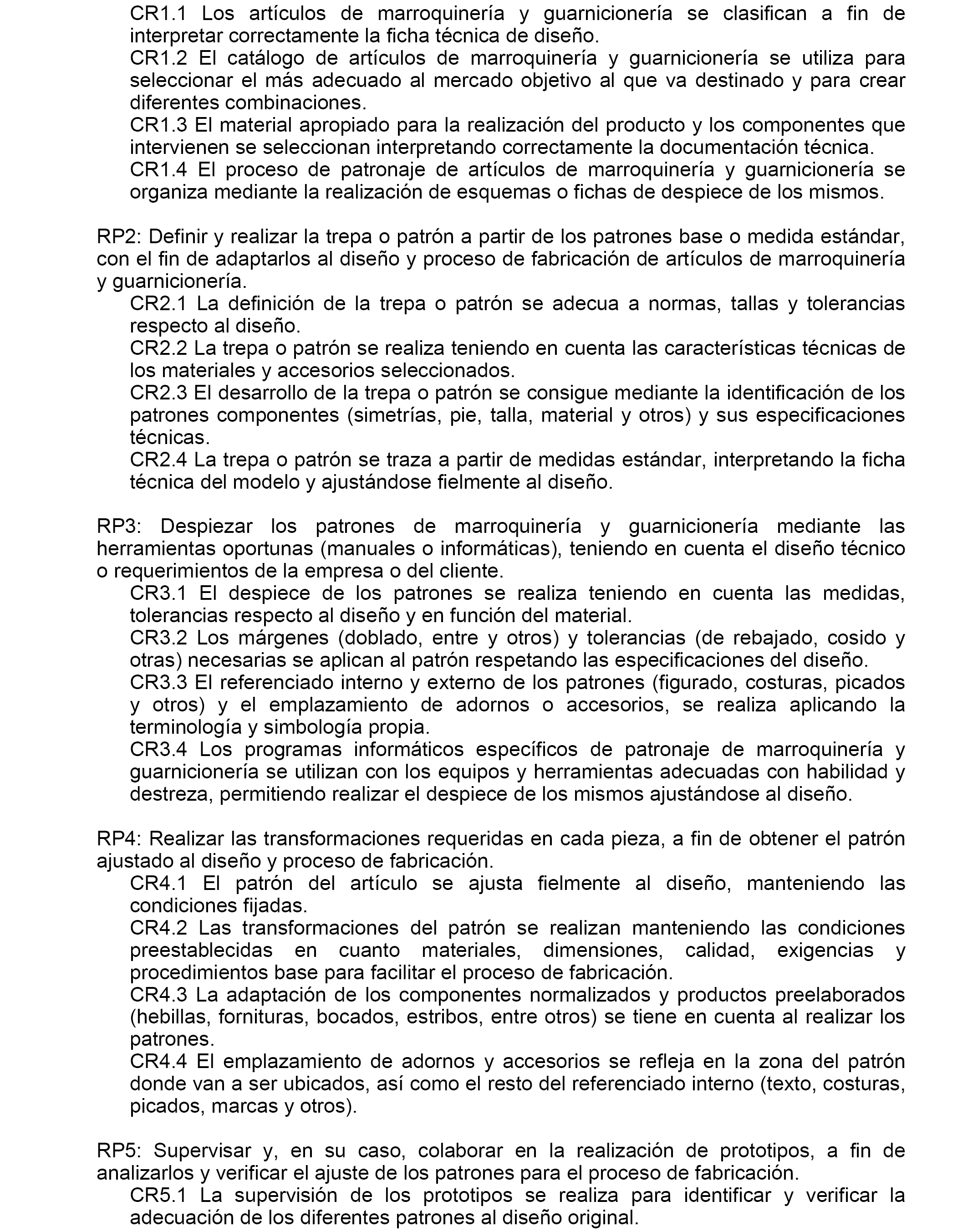 CR1.1 Los artículos de marroquinería y guarnicionería se clasifican a fin de interpretar correctamente la ficha técnica de diseño.
CR1.2 El catálogo de artículos de marroquinería y guarnicionería se utiliza para seleccionar el más adecuado al mercado objetivo al que va destinado y para crear diferentes combinaciones.
CR1.3 El material apropiado para la realización del producto y los componentes que intervienen se seleccionan interpretando correctamente la documentación técnica.
CR1.4 El proceso de patronaje de artículos de marroquinería y guarnicionería se organiza mediante la realización de esquemas o fichas de despiece de los mismos.

RP2: Definir y realizar la trepa o patrón a partir de los patrones base o medida estándar, con el fin de adaptarlos al diseño y proceso de fabricación de artículos de marroquinería y guarnicionería.
CR2.1 La definición de la trepa o patrón se adecua a normas, tallas y tolerancias respecto al diseño.
CR2.2 La trepa o patrón se realiza teniendo en cuenta las características técnicas de los materiales y accesorios seleccionados.
CR2.3 El desarrollo de la trepa o patrón se consigue mediante la identificación de los patrones componentes (simetrías, pie, talla, material y otros) y sus especificaciones técnicas.
CR2.4 La trepa o patrón se traza a partir de medidas estándar, interpretando la ficha técnica del modelo y ajustándose fielmente al diseño.

RP3: Despiezar los patrones de marroquinería y guarnicionería mediante las herramientas oportunas (manuales o informáticas), teniendo en cuenta el diseño técnico o requerimientos de la empresa o del cliente.
CR3.1 El despiece de los patrones se realiza teniendo en cuenta las medidas, tolerancias respecto al diseño y en función del material.
CR3.2 Los márgenes (doblado, entre y otros) y tolerancias (de rebajado, cosido y otras) necesarias se aplican al patrón respetando las especificaciones del diseño.
CR3.3 El referenciado interno y externo de los patrones (figurado, costuras, picados y otros) y el emplazamiento de adornos o accesorios, se realiza aplicando la terminología y simbología propia.
CR3.4 Los programas informáticos específicos de patronaje de marroquinería y guarnicionería se utilizan con los equipos y herramientas adecuadas con habilidad y destreza, permitiendo realizar el despiece de los mismos ajustándose al diseño.

RP4: Realizar las transformaciones requeridas en cada pieza, a fin de obtener el patrón ajustado al diseño y proceso de fabricación.
CR4.1 El patrón del artículo se ajusta fielmente al diseño, manteniendo las condiciones fijadas.
CR4.2 Las transformaciones del patrón se realizan manteniendo las condiciones preestablecidas en cuanto materiales, dimensiones, calidad, exigencias y procedimientos base para facilitar el proceso de fabricación.
CR4.3 La adaptación de los componentes normalizados y productos preelaborados (hebillas, fornituras, bocados, estribos, entre otros) se tiene en cuenta al realizar los patrones.
CR4.4 El emplazamiento de adornos y accesorios se refleja en la zona del patrón donde van a ser ubicados, así como el resto del referenciado interno (texto, costuras, picados, marcas y otros).

RP5: Supervisar y, en su caso, colaborar en la realización de prototipos, a fin de analizarlos y verificar el ajuste de los patrones para el proceso de fabricación.
CR5.1 La supervisión de los prototipos se realiza para identificar y verificar la adecuación de los diferentes patrones al diseño original.